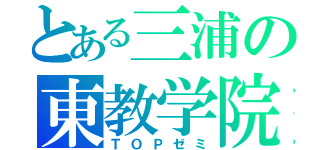 とある三浦の
東教学院
TOPゼミ